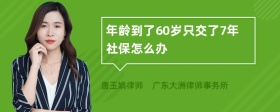 年龄到了60岁只交了7年社保怎么办

唐玉娟律师　广东大洲律师事务所